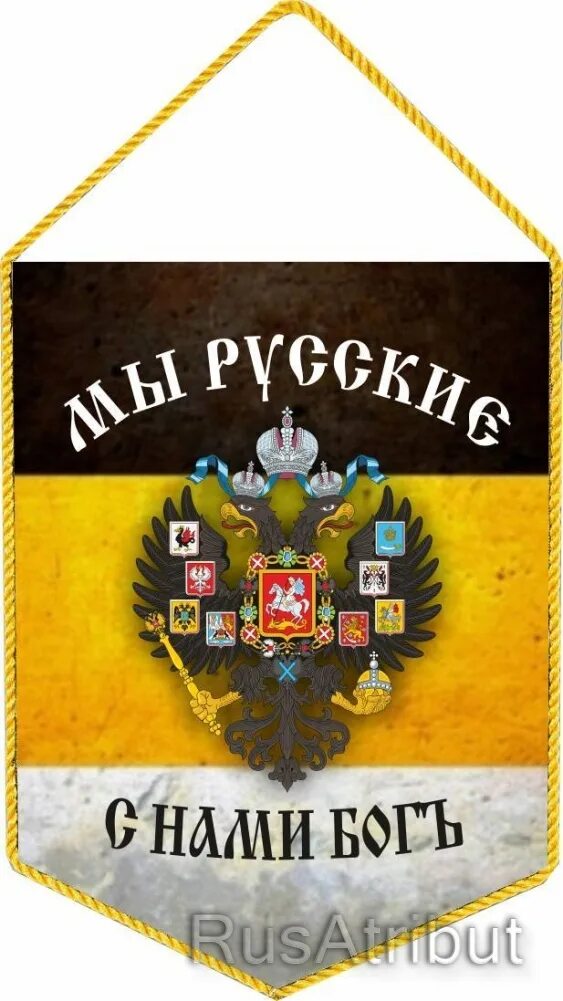 МЫ РУССКИЕ

С НАМИ БОГЪ

RusAtribut